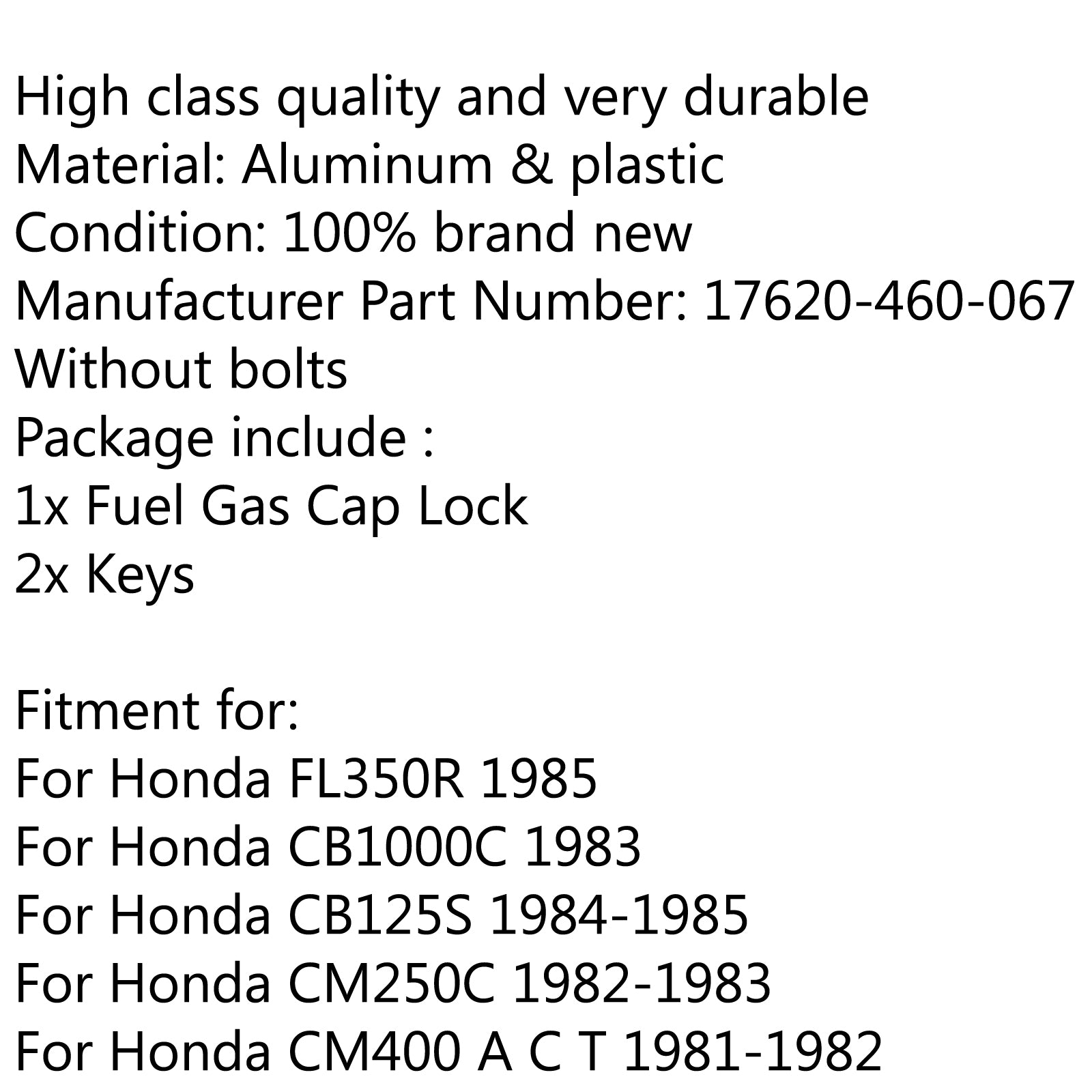 High class quality and very durable
Material: Aluminum & plastic
Condition: 100% brand new
Manufacturer Part Number: 17620-460-067
Without bolts
Package include :
1x Fuel Gas Cap Lock
2x Keys

Fitment for:
For Honda FL350R 1985
For Honda CB1000C 1983
For Honda CB125S 1984-1985
For Honda CM250C 1982-1983
For Honda CM400 A C T 1981-1982